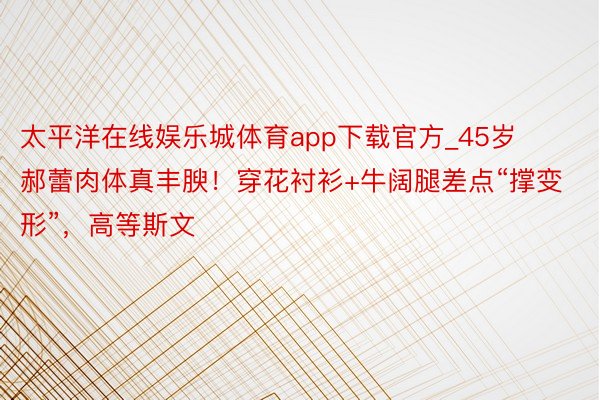 太平洋在线娱乐城体育app下载官方_45岁郝蕾肉体真丰腴！穿花衬衫+牛阔腿差点“撑变形”，高等斯文